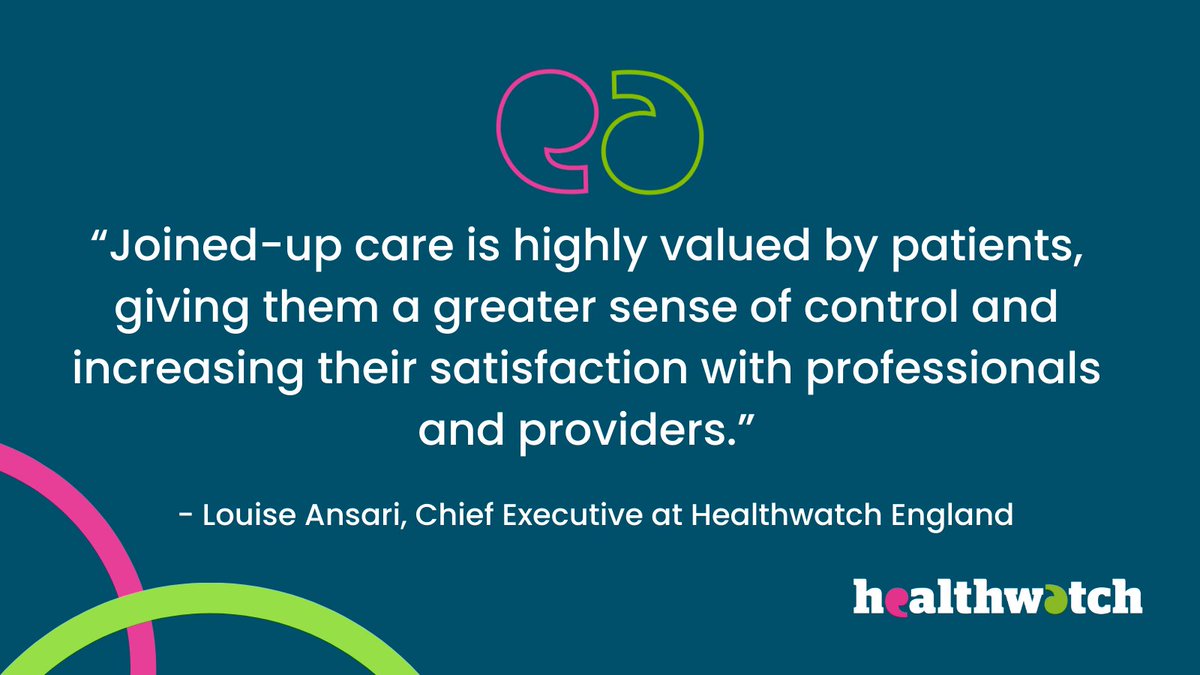 “Joined-up care is highly valued by patients, giving them a greater sense of control and increasing their satisfaction with professionals and providers.”

- Louise Ansari, Chief Executive at Healthwatch England

healthwatch